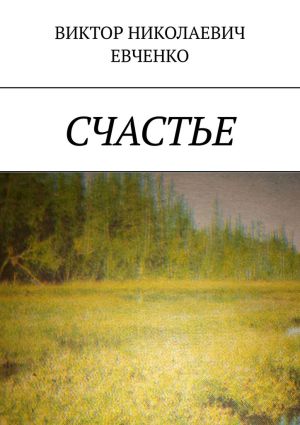 ВИКТОР НИКОЛАЕВИЧ
ЕВЧЕНКО

СЧАСТЬЕ